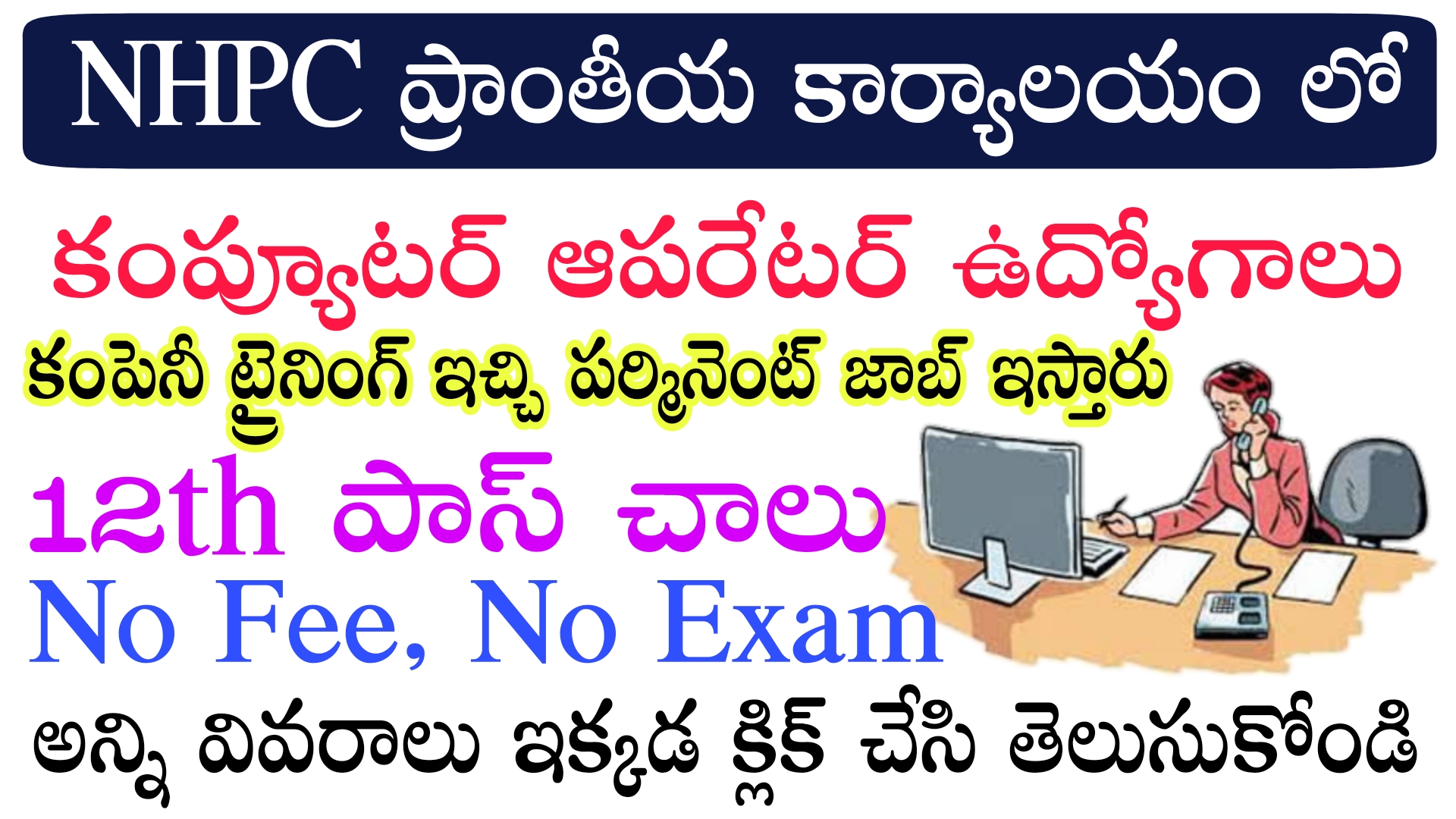 NHPC ప్రాంతీయ కార్యాలయం లో

కంప్యూటర్ ఆపరేటర్ ఉద్యోగాలు

కంపెనీ ట్రైనింగ్ ఇచ్చి పర్మినెంట్ జాబ్ ఇస్తారు

12th పాస్ చాలు

No Fee, No Exam

అన్ని వివరాలు ఇక్కడ క్లిక్ చేసి తెలుసుకోండి